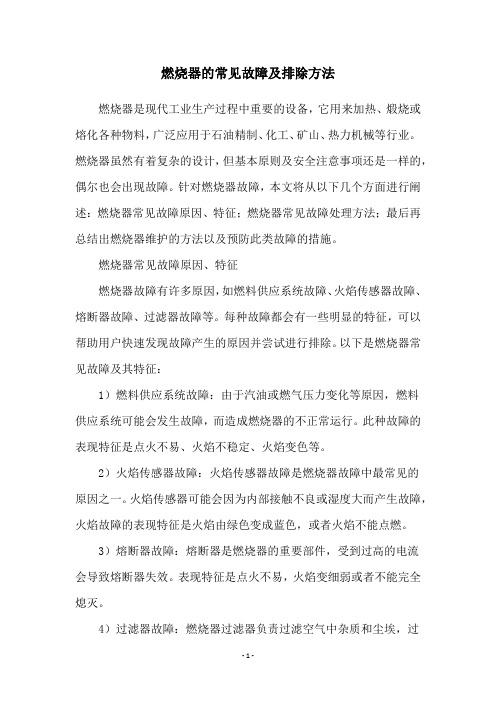 燃烧器的常见故障及排除方法

燃烧器是现代工业生产过程中重要的设备，它用来加热、煅烧或熔化各种物料，广泛应用于石油精制、化工、矿山、热力机械等行业。燃烧器虽然有着复杂的设计，但基本原则及安全注意事项还是一样的，偶尔也会出现故障。针对燃烧器故障，本文将从以下几个方面进行阐述：燃烧器常见故障原因、特征；燃烧器常见故障处理方法；最后再总结出燃烧器维护的方法以及预防此类故障的措施。

燃烧器常见故障原因、特征

燃烧器故障有许多原因，如燃料供应系统故障、火焰传感器故障、熔断器故障、过滤器故障等。每种故障都会有一些明显的特征，可以帮助用户快速发现故障产生的原因并尝试进行排除。以下是燃烧器常见故障及其特征：

1）燃料供应系统故障：由于汽油或燃气压力变化等原因，燃料供应系统可能会发生故障，而造成燃烧器的不正常运行。此种故障的表现特征是点火不易、火焰不稳定、火焰变色等。

2）火焰传感器故障：火焰传感器故障是燃烧器故障中最常见的原因之一。火焰传感器可能会因为内部接触不良或湿度大而产生故障，火焰故障的表现特征是火焰由绿色变成蓝色，或者火焰不能点燃。

3）熔断器故障：熔断器是燃烧器的重要部件，受到过高的电流会导致熔断器失效。表现特征是点火不易，火焰变细弱或者不能完全熄灭。

4）过滤器故障：燃烧器过滤器负责过滤空气中杂质和尘埃，过

- 1 -